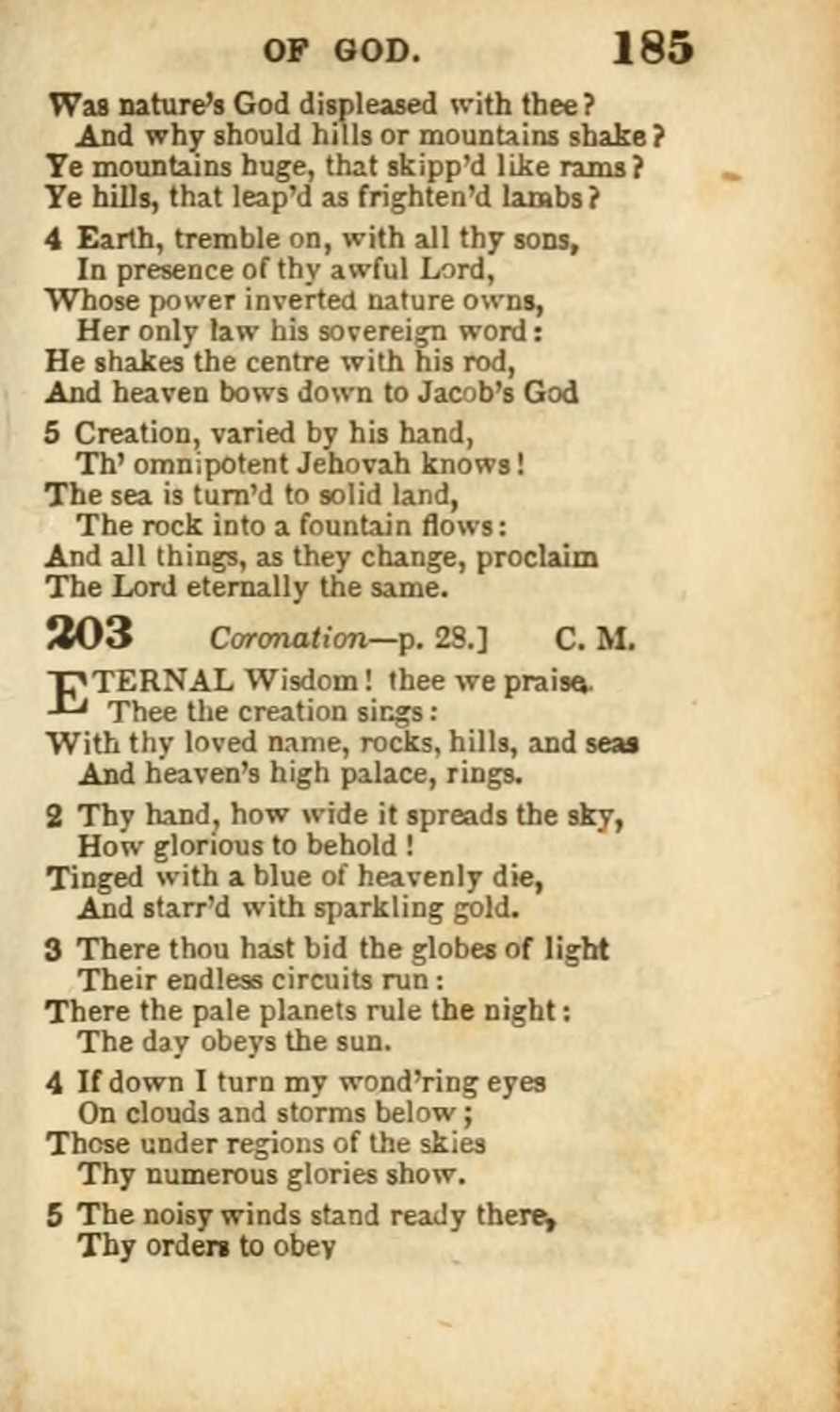 OF GOD. 185

Was nature's God displeased with thee?
And why should hills or mountains shake?
Ye mountains huge, that skipp'd like rams?
Ye hills, that leap'd as frighten'd lambs?

4 Earth, tremble on, with all thy sons,
In presence of thy awful Lord,
Whose power inverted nature owns,
Her only law his sovereign word:
He shakes the centre with his rod,
And heaven bows down to Jacob's God

5 Creation, varied by his hand,
Th' omnipotent Jehovah knows!
The sea is turn'd to solid land,
The rock into a fountain flows:
And all things, as they change, proclaim
The Lord eternally the same.

203 Coronation—p. 28.] C. M.

ETERNAL Wisdom! thee we praise.
Thee the creation sings:
With thy loved name, rocks, hills, and seas
And heaven's high palace, rings.

2 Thy hand, how wide it spreads the sky,
How glorious to behold!
Tinged with a blue of heavenly die,
And starr'd with sparkling gold.

3 There thou hast bid the globes of light
Their endless circuits run:
There the pale planets rule the night:
The day obeys the sun.

4 If down I turn my wond'ring eyes
On clouds and storms below;
Those under regions of the skies
Thy numerous glories show.

5 The noisy winds stand ready there,
Thy orders to obey